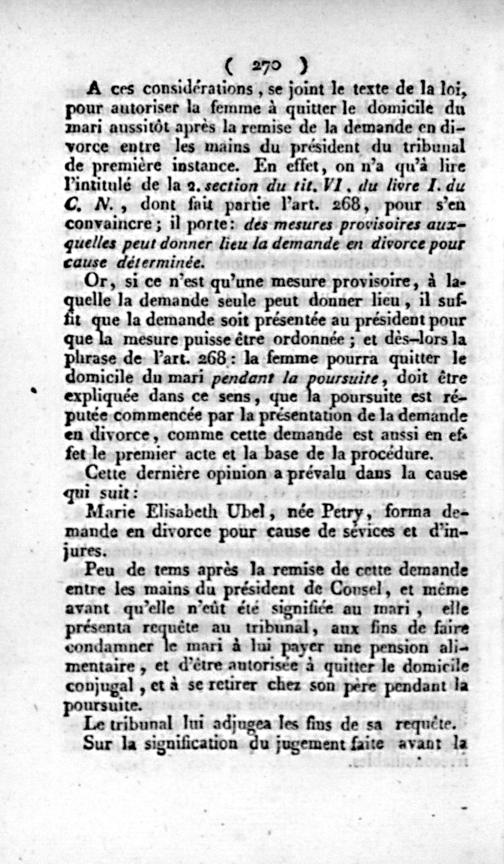 ( 270 )

A ces considérations, se joint le texte de la loi, pour autoriser la femme à quitter le domicile du mari aussitôt après la remise de la demande en divorce entre les mains du président du tribunal de première instance. En effet, on n'a qu'à lire l'intitulé de la 2. section du tit. VI, du livre I. du C. N., dont fait partie l'art. 268, pour s'en convaincre; il porte: des mesures provisoires auxquelles peut donner lieu la demande en divorce pour cause déterminée.

Or, si ce n'est qu'une mesure provisoire, à laquelle la demande seule peut donner lieu, il suffit que la demande soit présentée au président pour que la mesure puisse être ordonnée; et dès-lors la phrase de l'art. 268: la femme pourra quitter le domicile du mari pendant la poursuite, doit être expliquée dans ce sens, que la poursuite est réputée commencée par la présentation de la demande en divorce, comme cette demande est aussi en effet le premier acte et la base de la procédure.

Cette dernière opinion a prévalu dans la cause qui suit:

Marie Elisabeth Ubel, née Petry, forma demande en divorce pour cause de sévices et d'injures.

Peu de tems après la remise de cette demande entre les mains du président de Cousel, et même avant qu'elle n'eût été signifiée au mari, elle présenta requête au tribunal, aux fins de faire condamner le mari à lui payer une pension alimentaire, et d'être autorisée à quitter le domicile conjugal, et à se retirer chez son père pendant la poursuite.

Le tribunal lui adjugea les fins de sa requête.

Sur la signification du jugement faite avant la